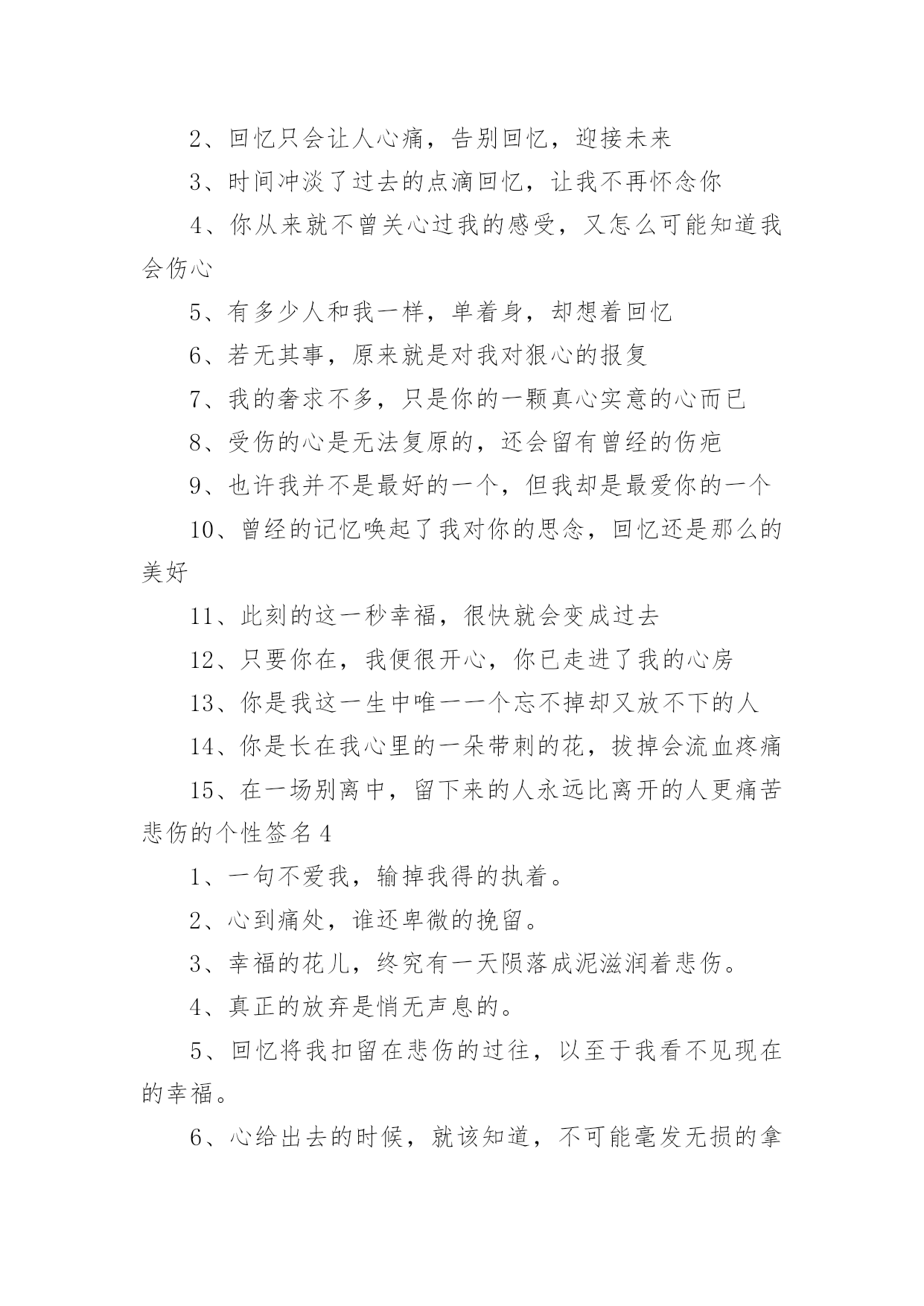 2、回忆只会让人心痛，告别回忆，迎接未来

3、时间冲淡了过去的点滴回忆，让我不再怀念你

4、你从来就不曾关心过我的感受，又怎么可能知道我会伤心

5、有多少人和我一样，单着身，却想着回忆

6、若无其事，原来就是对我对狠心的报复

7、我的奢求不多，只是你的一颗真心实意的心而已

8、受伤的心是无法复原的，还会留有曾经的伤疤

9、也许我并不是最好的一个，但我却是最爱你的一个

10、曾经的记忆唤起了我对你的思念，回忆还是那么的美好

11、此刻的这一秒幸福，很快就会变成过去

12、只要你在，我便很开心，你已走进了我的心房

13、你是我这一生中唯一一个忘不掉却又放不下的人

14、你是长在我心里的一朵带刺的花，拔掉会流血疼痛

15、在一场别离中，留下来的人永远比离开的人更痛苦

悲伤的个性签名4

1、一句不爱我，输掉我得的执着。

2、心到痛处，谁还卑微的挽留。

3、幸福的花儿，终究有一天陨落成泥滋润着悲伤。

4、真正的放弃是悄无声息的。

5、回忆将我扣留在悲伤的过往，以至于我看不见现在的幸福。

6、心给出去的时候，就该知道，不可能毫发无损的拿